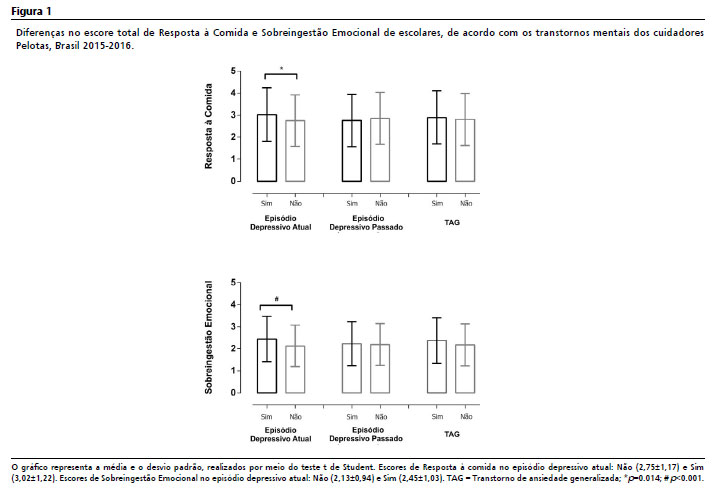 Figura 1

Diferenças no escore total de Resposta à Comida e Sobreingestão Emocional de escolares, de acordo com os transtornos mentais dos cuidadores Pelotas, Brasil 2015-2016.

Resposta à Comida
5
4
3
2
1
0
*
Sim Não
Episódio Depressivo Atual
Sim Não
Episódio Depressivo Passado
Sim Não
TAG

Sobreingestão Emocional
5
4
3
2
1
0
#
Sim Não
Episódio Depressivo Atual
Sim Não
Episódio Depressivo Passado
Sim Não
TAG

O gráfico representa a média e o desvio padrão, realizados por meio do teste t de Student. Escores de Resposta à comida no episódio depressivo atual: Não (2,75±1,17) e Sim (3,02±1,22). Escores de Sobreingestão Emocional no episódio depressivo atual: Não (2,13±0,94) e Sim (2,45±1,03). TAG = Transtorno de ansiedade generalizada; *$p$=0.014; #$p$<0.001.